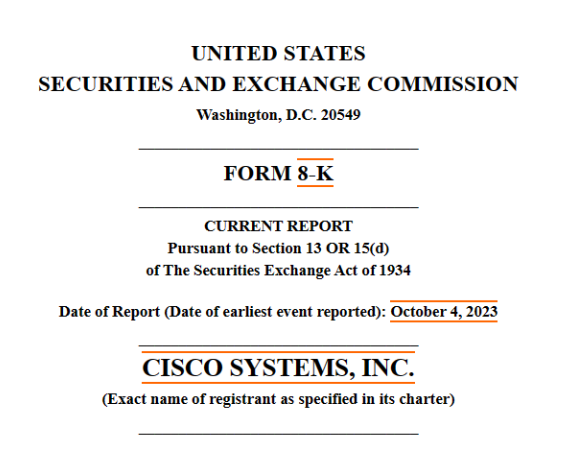 UNITED STATES
SECURITIES AND EXCHANGE COMMISSION
Washington, D.C. 20549

FORM 8-K

CURRENT REPORT
Pursuant to Section 13 OR 15(d)
of The Securities Exchange Act of 1934

Date of Report (Date of earliest event reported): October 4, 2023

CISCO SYSTEMS, INC.
(Exact name of registrant as specified in its charter)